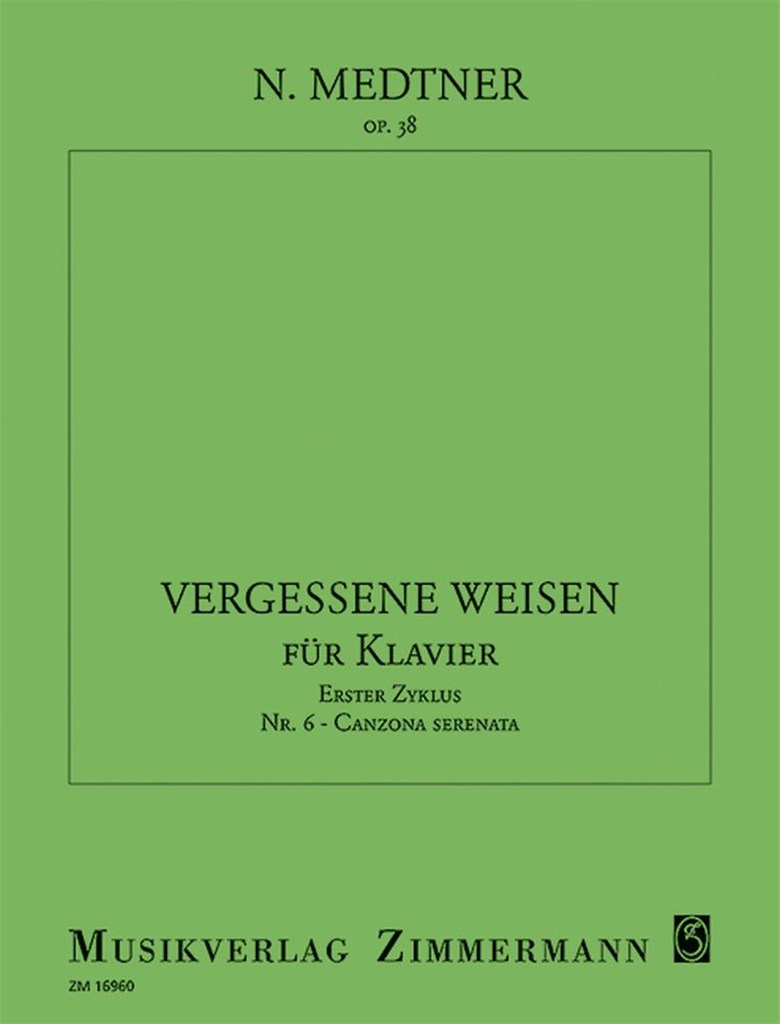 N. MEDTNER
OP. 38

VERGESSENE WEISEN
FÜR KLAVIER
ERSTER ZYKLUS
NR. 6 - CANZONA SERENATA

MUSIKVERLAG ZIMMERMANN
ZM 16960